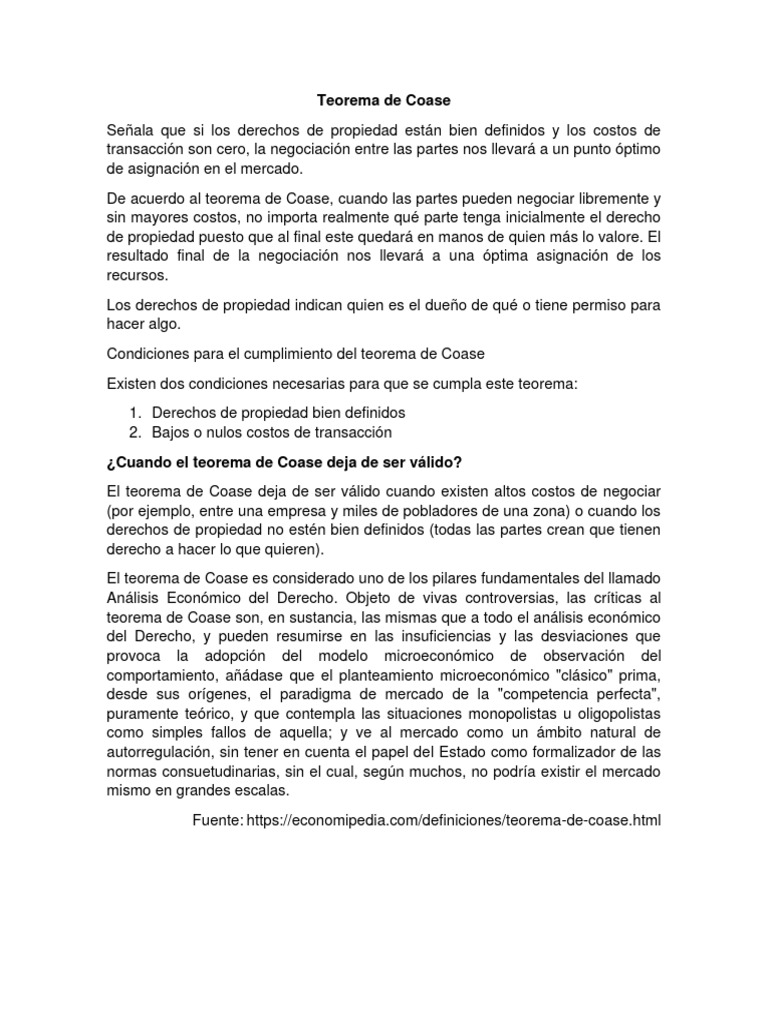 Teorema de Coase

Señala que si los derechos de propiedad están bien definidos y los costos de transacción son cero, la negociación entre las partes nos llevará a un punto óptimo de asignación en el mercado.

De acuerdo al teorema de Coase, cuando las partes pueden negociar libremente y sin mayores costos, no importa realmente qué parte tenga inicialmente el derecho de propiedad puesto que al final este quedará en manos de quien más lo valore. El resultado final de la negociación nos llevará a una óptima asignación de los recursos.

Los derechos de propiedad indican quien es el dueño de qué o tiene permiso para hacer algo.

Condiciones para el cumplimiento del teorema de Coase

Existen dos condiciones necesarias para que se cumpla este teorema:

1. Derechos de propiedad bien definidos
2. Bajos o nulos costos de transacción

¿Cuando el teorema de Coase deja de ser válido?

El teorema de Coase deja de ser válido cuando existen altos costos de negociar (por ejemplo, entre una empresa y miles de pobladores de una zona) o cuando los derechos de propiedad no estén bien definidos (todas las partes crean que tienen derecho a hacer lo que quieren).

El teorema de Coase es considerado uno de los pilares fundamentales del llamado Análisis Económico del Derecho. Objeto de vivas controversias, las críticas al teorema de Coase son, en sustancia, las mismas que a todo el análisis económico del Derecho, y pueden resumirse en las insuficiencias y las desviaciones que provoca la adopción del modelo microeconómico de observación del comportamiento, añádase que el planteamiento microeconómico "clásico" prima, desde sus orígenes, el paradigma de mercado de la "competencia perfecta", puramente teórico, y que contempla las situaciones monopolistas u oligopolistas como simples fallos de aquella; y ve al mercado como un ámbito natural de autorregulación, sin tener en cuenta el papel del Estado como formalizador de las normas consuetudinarias, sin el cual, según muchos, no podría existir el mercado mismo en grandes escalas.

Fuente: https://economipedia.com/definiciones/teorema-de-coase.html